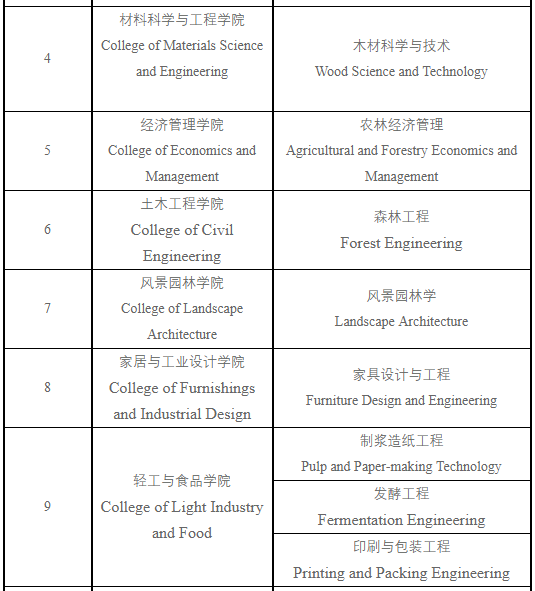 | | | |
|---|---|---|
| 4 | 材料科学与工程学院 College of Materials Science and Engineering | 木材科学与技术 Wood Science and Technology |
| 5 | 经济管理学院 College of Economics and Management | 农林经济管理 Agricultural and Forestry Economics and Management |
| 6 | 土木工程学院 College of Civil Engineering | 森林工程 Forest Engineering |
| 7 | 风景园林学院 College of Landscape Architecture | 风景园林学 Landscape Architecture |
| 8 | 家居与工业设计学院 College of Furnishings and Industrial Design | 家具设计与工程 Furniture Design and Engineering |
| 9 | 轻工与食品学院 College of Light Industry and Food | 制浆造纸工程 Pulp and Paper-making Technology |
| | | 发酵工程 Fermentation Engineering |
| | | 印刷与包装工程 Printing and Packing Engineering |